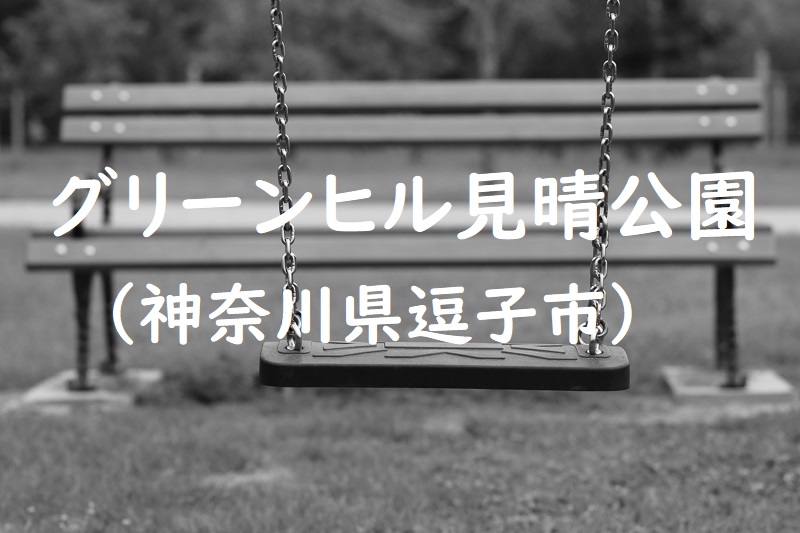 グリーンヒル見晴公園
（神奈川県逗子市）